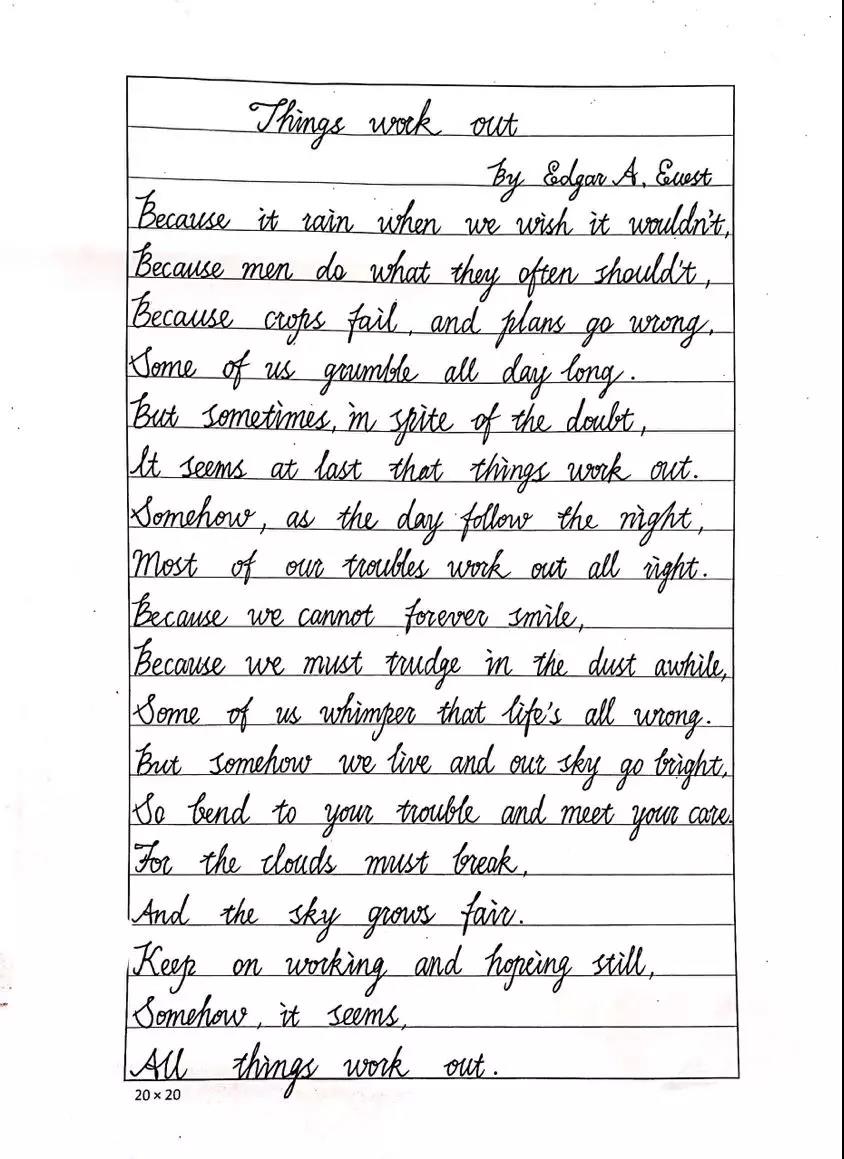 Things work out

By Edgar A. Guest

Because it rain when we wish it wouldn't,
Because men do what they often should't,
Because crops fail, and plans go wrong,
Some of us grumble all day long.
But sometimes, in spite of the doubt,
It seems at last that things work out.
Somehow, as the day follow the night,
Most of our troubles work out all right.
Because we cannot forever smile,
Because we must trudge in the dust awhile,
Some of us whimper that life's all wrong.
But somehow we live and our sky go bright,
So bend to your trouble and meet your care.
For the clouds must break,
And the sky grows fair.
Keep on working and hopeing still,
Somehow, it seems,
All things work out.

20 × 20